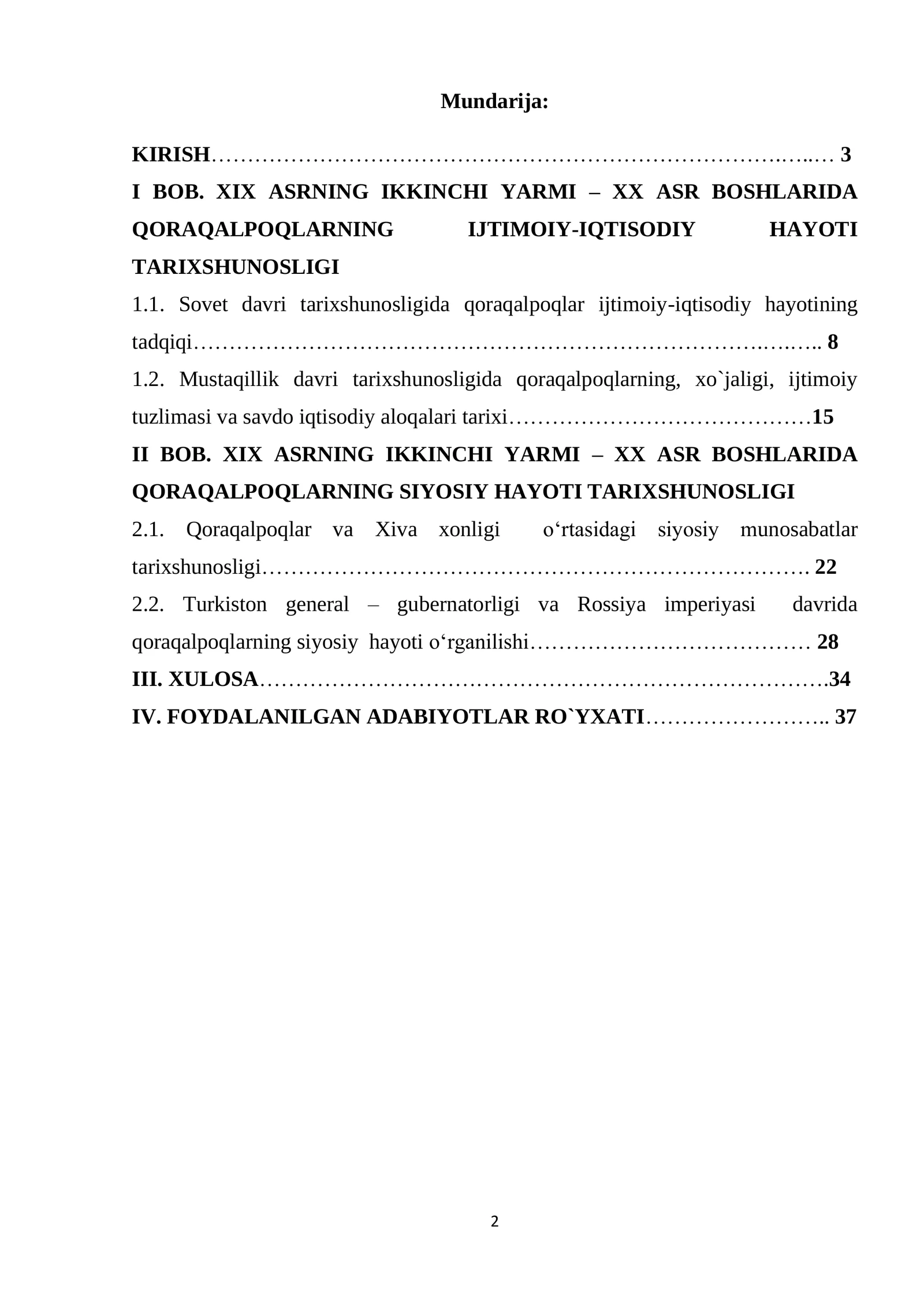 Mundarija:

KIRISH 3

I BOB. XIX ASRNING IKKINCHI YARMI – XX ASR BOSHLARIDA QORAQALPOQLARNING IJTIMOIY-IQTISODIY HAYOTI TARIXSHUNOSLIGI

1.1. Sovet davri tarixshunosligida qoraqalpoqlar ijtimoiy-iqtisodiy hayotining tadqiqi 8

1.2. Mustaqillik davri tarixshunosligida qoraqalpoqlarning, xo`jaligi, ijtimoiy tuzlimasi va savdo iqtisodiy aloqalari tarixi 15

II BOB. XIX ASRNING IKKINCHI YARMI – XX ASR BOSHLARIDA QORAQALPOQLARNING SIYOSIY HAYOTI TARIXSHUNOSLIGI

2.1. Qoraqalpoqlar va Xiva xonligi o'rtasidagi siyosiy munosabatlar tarixshunosligi 22

2.2. Turkiston general – gubernatorligi va Rossiya imperiyasi davrida qoraqalpoqlarning siyosiy hayoti o'rganilishi 28

III. XULOSA 34

IV. FOYDALANILGAN ADABIYOTLAR RO`YXATI 37

2